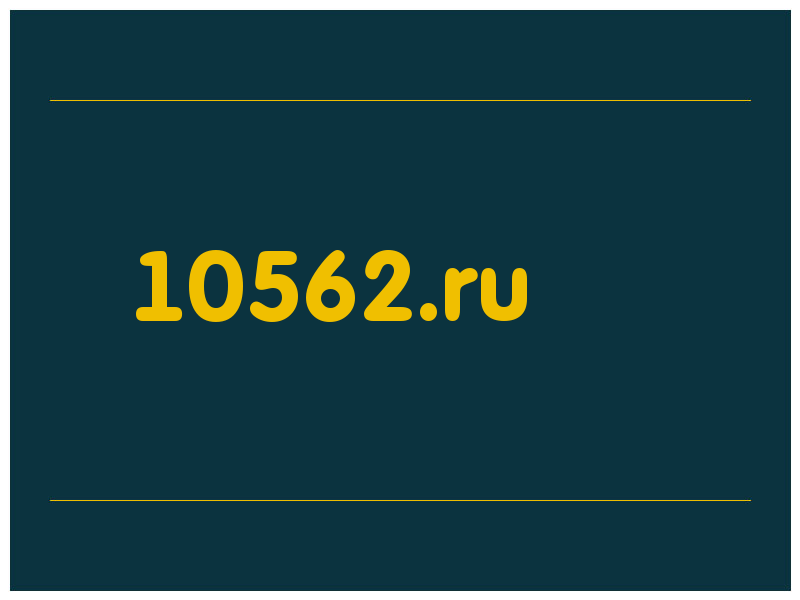 10562.ru